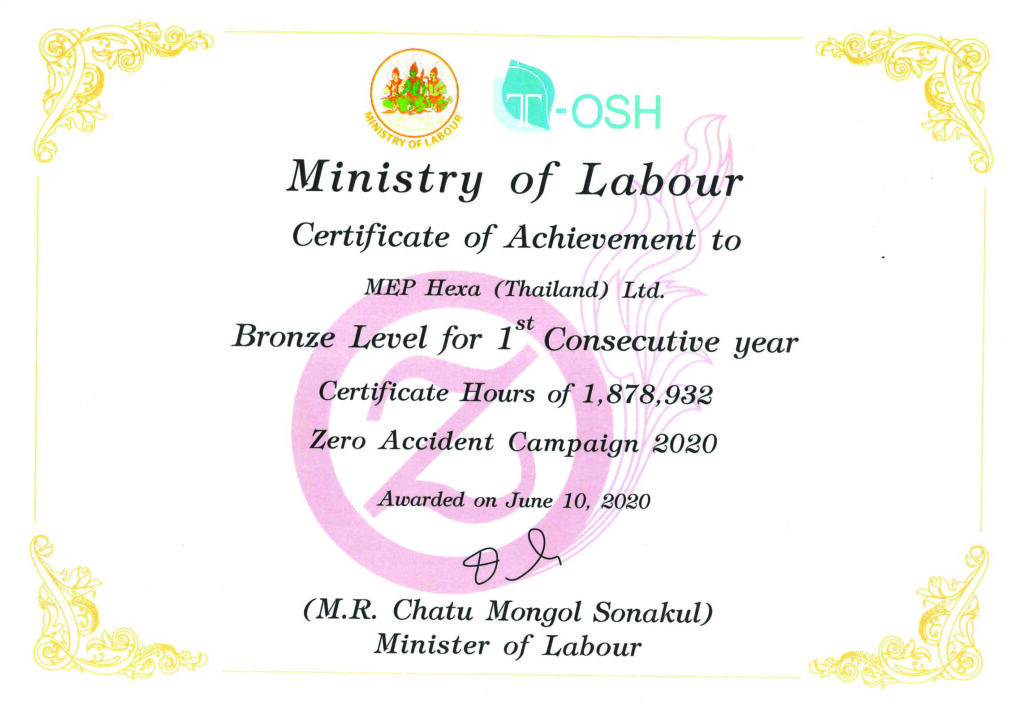 MINISTRY OF LABOUR

T-OSH

Ministry of Labour

Certificate of Achievement to

MEP Hexa (Thailand) Ltd.

Bronze Level for $1^{st}$ Consecutive year

Certificate Hours of 1,878,932

Zero Accident Campaign 2020

Awarded on June 10, 2020

(M.R. Chatu Mongol Sonakul)
Minister of Labour